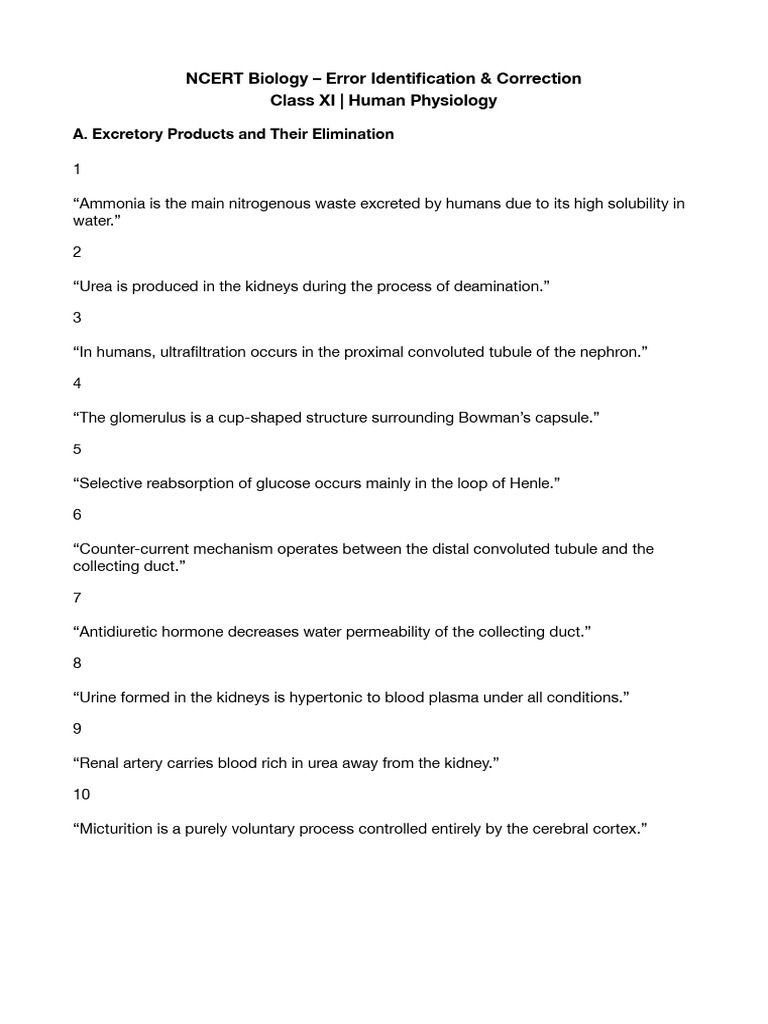 NCERT Biology – Error Identification & Correction
Class XI | Human Physiology

A. Excretory Products and Their Elimination

1

“Ammonia is the main nitrogenous waste excreted by humans due to its high solubility in water.”

2

“Urea is produced in the kidneys during the process of deamination.”

3

“In humans, ultrafiltration occurs in the proximal convoluted tubule of the nephron.”

4

“The glomerulus is a cup-shaped structure surrounding Bowman’s capsule.”

5

“Selective reabsorption of glucose occurs mainly in the loop of Henle.”

6

“Counter-current mechanism operates between the distal convoluted tubule and the collecting duct.”

7

“Antidiuretic hormone decreases water permeability of the collecting duct.”

8

“Urine formed in the kidneys is hypertonic to blood plasma under all conditions.”

9

“Renal artery carries blood rich in urea away from the kidney.”

10

“Micturition is a purely voluntary process controlled entirely by the cerebral cortex.”